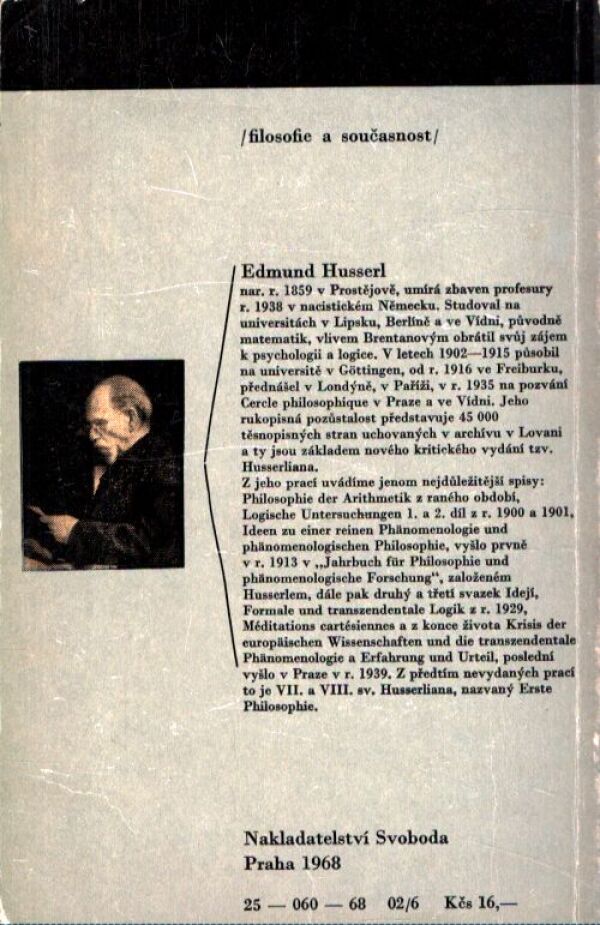 /filosofie a současnost/

Edmund Husserl
nar. r. 1859 v Prostějově, umírá zbaven profesury r. 1938 v nacistickém Německu. Studoval na universitách v Lipsku, Berlíně a ve Vídni, původně matematik, vlivem Brentanovým obrátil svůj zájem k psychologii a logice. V letech 1902—1915 působil na universitě v Göttingen, od r. 1916 ve Freiburku, přednášel v Londýně, v Paříži, v r. 1935 na pozvání Cercle philosophique v Praze a ve Vídni. Jeho rukopisná pozůstalost představuje 45 000 těsnopisných stran uchovaných v archívu v Lovani a ty jsou základem nového kritického vydání tzv. Husserliana.
Z jeho prací uvádíme jenom nejdůležitější spisy: Philosophie der Arithmetik z raného období, Logische Untersuchungen 1. a 2. díl z r. 1900 a 1901, Ideen zu einer reinen Phänomenologie und phänomenologischen Philosophie, vyšlo prvně v r. 1913 v „Jahrbuch für Philosophie und phänomenologische Forschung", založeném Husserlem, dále pak druhý a třetí svazek Idejí, Formale und transzendentale Logik z r. 1929, Méditations cartésiennes a z konce života Krisis der europäischen Wissenschaften und die transzendentale Phänomenologie a Erfahrung und Urteil, poslední vyšlo v Praze v r. 1939. Z předtím nevydaných prací to je VII. a VIII. sv. Husserliana, nazvaný Erste Philosophie.

Nakladatelství Svoboda
Praha 1968

25 — 060 — 68 02/6 Kčs 16,—